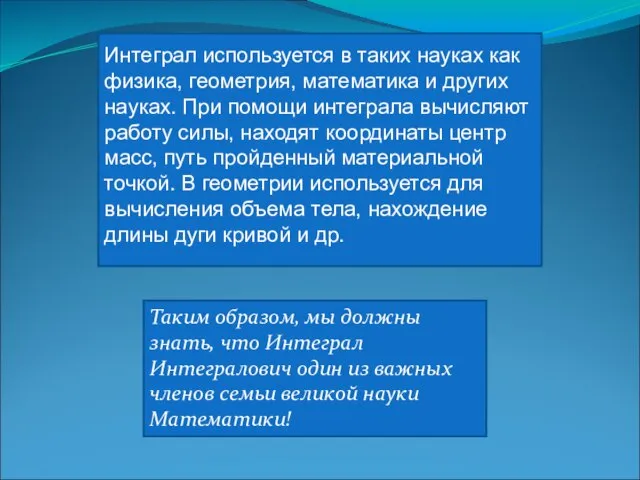 Интеграл используется в таких науках как физика, геометрия, математика и других науках. При помощи интеграла вычисляют работу силы, находят координаты центр масс, путь пройденный материальной точкой. В геометрии используется для вычисления объема тела, нахождение длины дуги кривой и др.

Таким образом, мы должны знать, что Интеграл Интегралович один из важных членов семьи великой науки Математики!